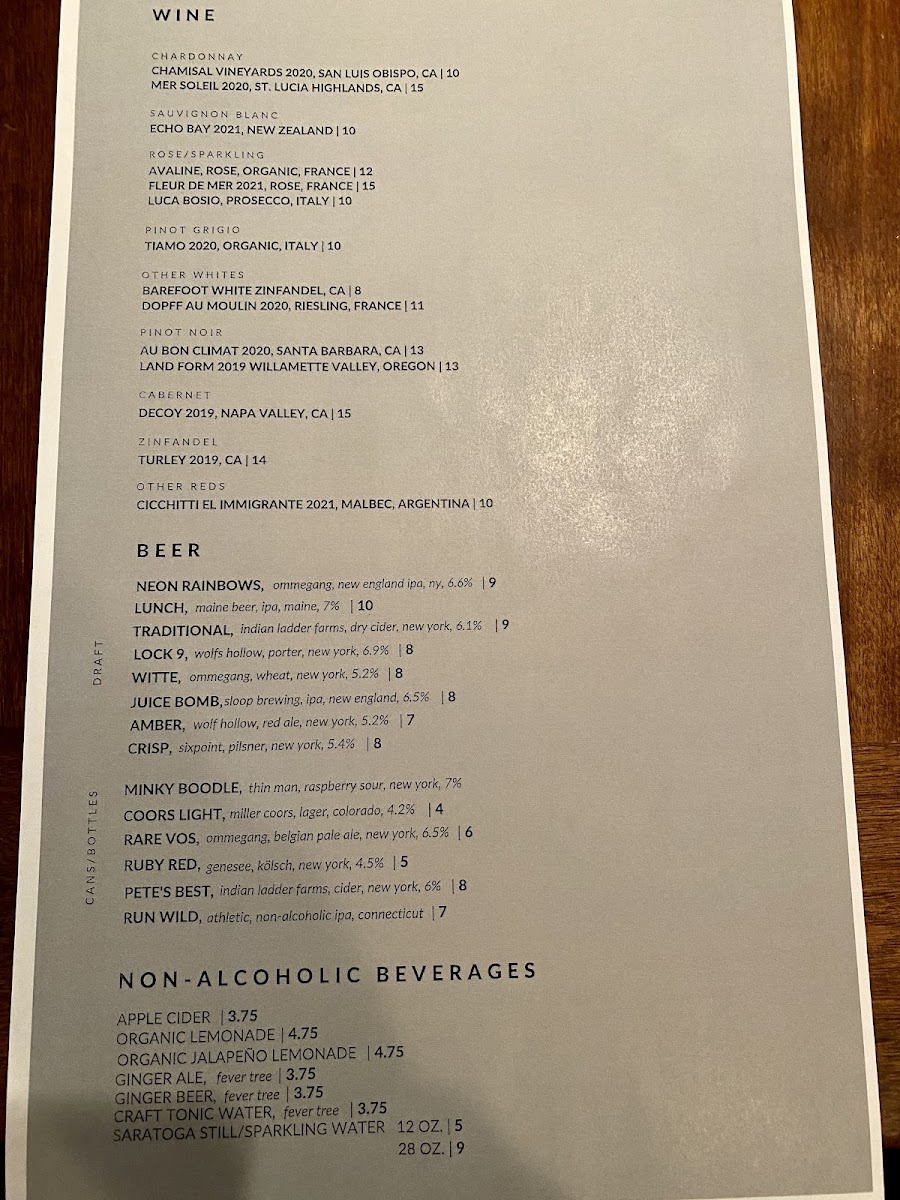 WINE

CHARDONNAY
CHAMISAL VINEYARDS 2020, SAN LUIS OBISPO, CA | 10
MER SOLEIL 2020, ST. LUCIA HIGHLANDS, CA | 15

SAUVIGNON BLANC
ECHO BAY 2021, NEW ZEALAND | 10

ROSE/SPARKLING
AVALINE, ROSE, ORGANIC, FRANCE | 12
FLEUR DE MER 2021, ROSE, FRANCE | 15
LUCA BOSIO, PROSECCO, ITALY | 10

PINOT GRIGIO
TIAMO 2020, ORGANIC, ITALY | 10

OTHER WHITES
BAREFOOT WHITE ZINFANDEL, CA | 8
DOPFF AU MOULIN 2020, RIESLING, FRANCE | 11

PINOT NOIR
AU BON CLIMAT 2020, SANTA BARBARA, CA | 13
LAND FORM 2019 WILLAMETTE VALLEY, OREGON | 13

CABERNET
DECOY 2019, NAPA VALLEY, CA | 15

ZINFANDEL
TURLEY 2019, CA | 14

OTHER REDS
CICCHITTI EL IMMIGRANTE 2021, MALBEC, ARGENTINA | 10

BEER

DRAFT
NEON RAINBOWS, ommegang, new england ipa, ny, 6.6% | 9
LUNCH, maine beer, ipa, maine, 7% | 10
TRADITIONAL, indian ladder farms, dry cider, new york, 6.1% | 9
LOCK 9, wolfs hollow, porter, new york, 6.9% | 8
WITTE, ommegang, wheat, new york, 5.2% | 8
JUICE BOMB, sloop brewing, ipa, new england, 6.5% | 8
AMBER, wolf hollow, red ale, new york, 5.2% | 7
CRISP, sixpoint, pilsner, new york, 5.4% | 8

CANS/BOTTLES
MINKY BOODLE, thin man, raspberry sour, new york, 7%
COORS LIGHT, miller coors, lager, colorado, 4.2% | 4
RARE VOS, ommegang, belgian pale ale, new york, 6.5% | 6
RUBY RED, genesee, kölsch, new york, 4.5% | 5
PETE'S BEST, indian ladder farms, cider, new york, 6% | 8
RUN WILD, athletic, non-alcoholic ipa, connecticut | 7

NON-ALCOHOLIC BEVERAGES

APPLE CIDER | 3.75
ORGANIC LEMONADE | 4.75
ORGANIC JALAPEÑO LEMONADE | 4.75
GINGER ALE, fever tree | 3.75
GINGER BEER, fever tree | 3.75
CRAFT TONIC WATER, fever tree | 3.75
SARATOGA STILL/SPARKLING WATER 12 OZ. | 5
28 OZ. | 9